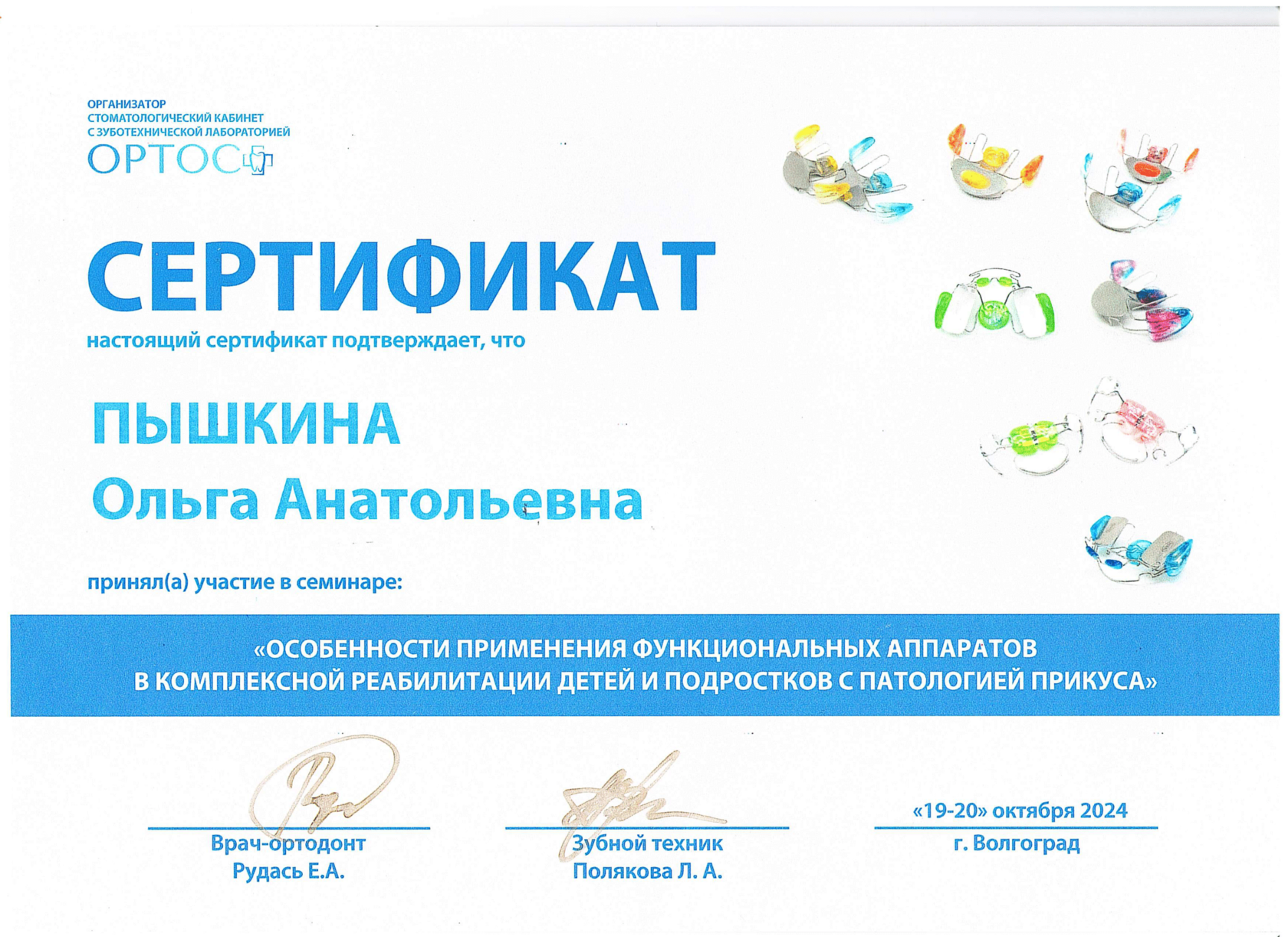 ОРГАНИЗАТОР
СТОМАТОЛОГИЧЕСКИЙ КАБИНЕТ
С ЗУБОТЕХНИЧЕСКОЙ ЛАБОРАТОРИЕЙ
ОРТОС

СЕРТИФИКАТ

настоящий сертификат подтверждает, что

ПЫШКИНА
Ольга Анатольевна

принял(а) участие в семинаре:

«ОСОБЕННОСТИ ПРИМЕНЕНИЯ ФУНКЦИОНАЛЬНЫХ АППАРАТОВ В КОМПЛЕКСНОЙ РЕАБИЛИТАЦИИ ДЕТЕЙ И ПОДРОСТКОВ С ПАТОЛОГИЕЙ ПРИКУСА»

Врач-ортодонт
Рудась Е.А.

Зубной техник
Полякова Л. А.

«19-20» октября 2024
г. Волгоград